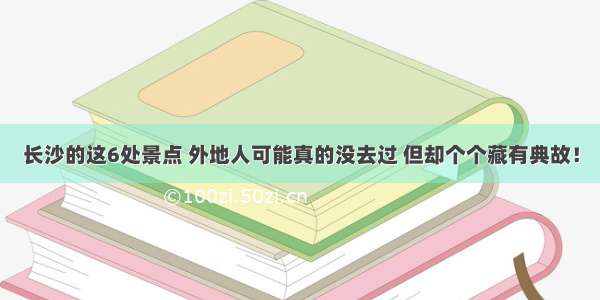 长沙的这6处景点 外地人可能真的没去过 但却个个藏有典故！

©100zi.50zi.cn